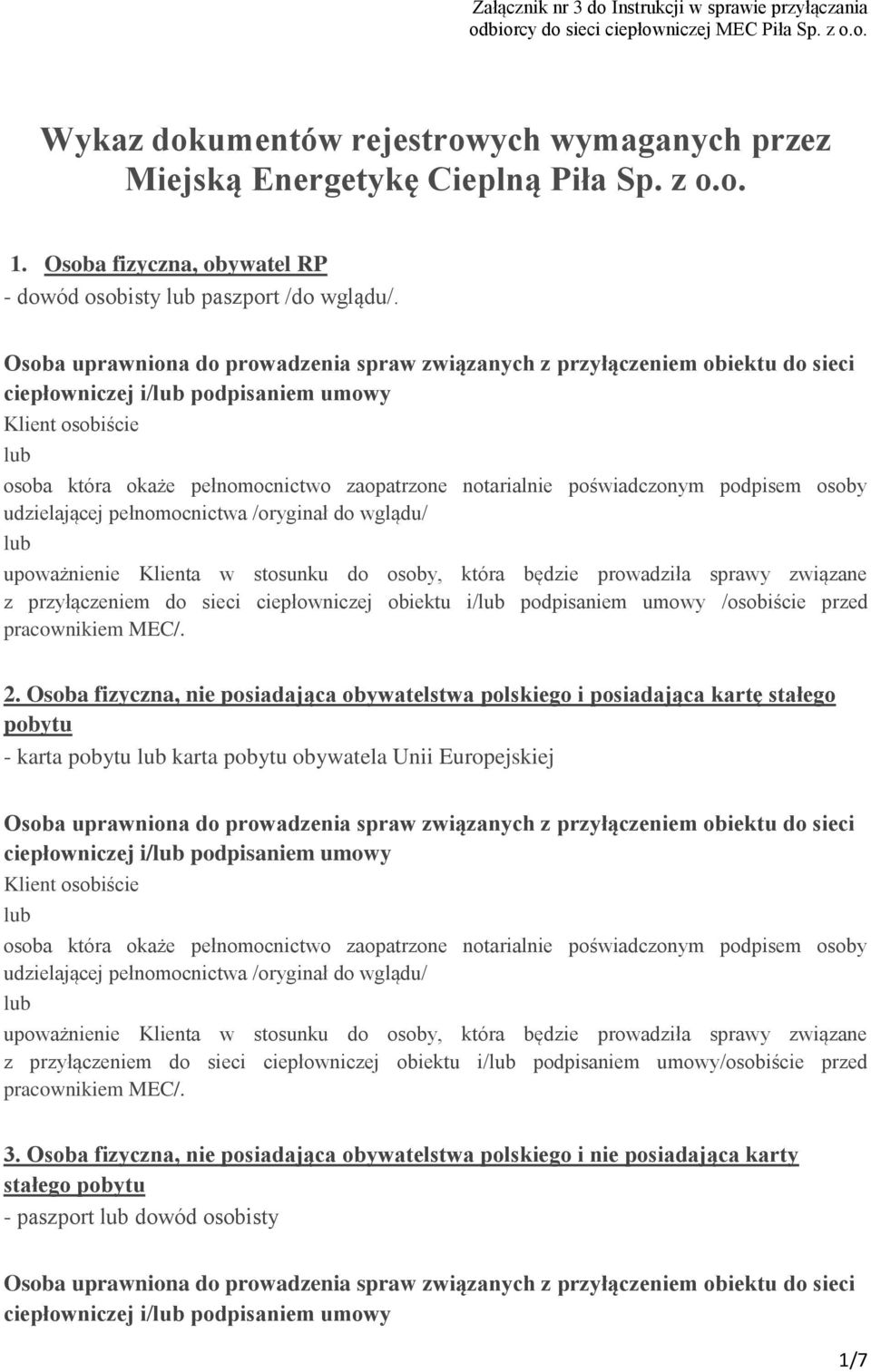 Załącznik nr 3 do Instrukcji w sprawie przyłączania odbiorcy do sieci ciepłowniczej MEC Piła Sp. z o.o.

Wykaz dokumentów rejestrowych wymaganych przez Miejską Energetykę Cieplną Piła Sp. z o.o.

1. Osoba fizyczna, obywatel RP
- dowód osobisty lub paszport /do wglądu/.

Osoba uprawniona do prowadzenia spraw związanych z przyłączeniem obiektu do sieci ciepłowniczej i/lub podpisaniem umowy
Klient osobiście
lub
osoba która okaże pełnomocnictwo zaopatrzone notarialnie poświadczonym podpisem osoby udzielającej pełnomocnictwa /oryginał do wglądu/
lub
upoważnienie Klienta w stosunku do osoby, która będzie prowadziła sprawy związane z przyłączeniem do sieci ciepłowniczej obiektu i/lub podpisaniem umowy /osobiście przed pracownikiem MEC/.

2. Osoba fizyczna, nie posiadająca obywatelstwa polskiego i posiadająca kartę stałego pobytu
- karta pobytu lub karta pobytu obywatela Unii Europejskiej

Osoba uprawniona do prowadzenia spraw związanych z przyłączeniem obiektu do sieci ciepłowniczej i/lub podpisaniem umowy
Klient osobiście
lub
osoba która okaże pełnomocnictwo zaopatrzone notarialnie poświadczonym podpisem osoby udzielającej pełnomocnictwa /oryginał do wglądu/
lub
upoważnienie Klienta w stosunku do osoby, która będzie prowadziła sprawy związane z przyłączeniem do sieci ciepłowniczej obiektu i/lub podpisaniem umowy/osobiście przed pracownikiem MEC/.

3. Osoba fizyczna, nie posiadająca obywatelstwa polskiego i nie posiadająca karty stałego pobytu
- paszport lub dowód osobisty

Osoba uprawniona do prowadzenia spraw związanych z przyłączeniem obiektu do sieci ciepłowniczej i/lub podpisaniem umowy

1/7